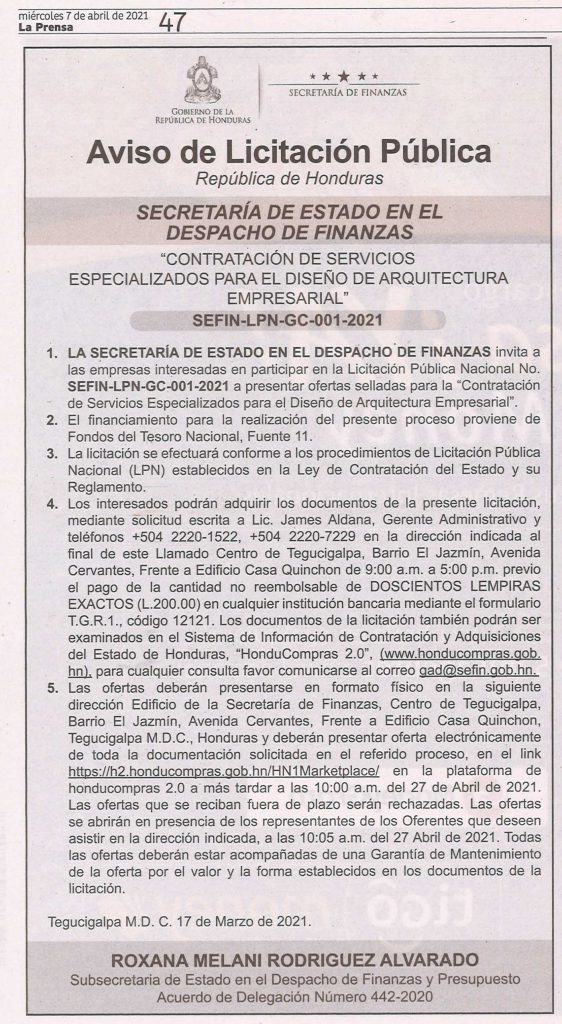 miércoles 7 de abril de 2021
La Prensa
47

GOBIERNO DE LA REPÚBLICA DE HONDURAS

SECRETARÍA DE FINANZAS

Aviso de Licitación Pública

República de Honduras

SECRETARÍA DE ESTADO EN EL DESPACHO DE FINANZAS

"CONTRATACIÓN DE SERVICIOS ESPECIALIZADOS PARA EL DISEÑO DE ARQUITECTURA EMPRESARIAL"

SEFIN-LPN-GC-001-2021

1. LA SECRETARÍA DE ESTADO EN EL DESPACHO DE FINANZAS invita a las empresas interesadas en participar en la Licitación Pública Nacional No. SEFIN-LPN-GC-001-2021 a presentar ofertas selladas para la "Contratación de Servicios Especializados para el Diseño de Arquitectura Empresarial".

2. El financiamiento para la realización del presente proceso proviene de Fondos del Tesoro Nacional, Fuente 11.

3. La licitación se efectuará conforme a los procedimientos de Licitación Pública Nacional (LPN) establecidos en la Ley de Contratación del Estado y su Reglamento.

4. Los interesados podrán adquirir los documentos de la presente licitación, mediante solicitud escrita a Lic. James Aldana, Gerente Administrativo y teléfonos +504 2220-1522, +504 2220-7229 en la dirección indicada al final de este Llamado Centro de Tegucigalpa, Barrio El Jazmín, Avenida Cervantes, Frente a Edificio Casa Quinchon de 9:00 a.m. a 5:00 p.m. previo el pago de la cantidad no reembolsable de DOSCIENTOS LEMPIRAS EXACTOS (L.200.00) en cualquier institución bancaria mediante el formulario T.G.R.1., código 12121. Los documentos de la licitación también podrán ser examinados en el Sistema de Información de Contratación y Adquisiciones del Estado de Honduras, "HonduCompras 2.0", (www.honducompras.gob.hn), para cualquier consulta favor comunicarse al correo gad@sefin.gob.hn.

5. Las ofertas deberán presentarse en formato físico en la siguiente dirección Edificio de la Secretaría de Finanzas, Centro de Tegucigalpa, Barrio El Jazmín, Avenida Cervantes, Frente a Edificio Casa Quinchon, Tegucigalpa M.D.C., Honduras y deberán presentar oferta electrónicamente de toda la documentación solicitada en el referido proceso, en el link https://h2.honducompras.gob.hn/HN1Marketplace/ en la plataforma de honducompras 2.0 a más tardar a las 10:00 a.m. del 27 de Abril de 2021. Las ofertas que se reciban fuera de plazo serán rechazadas. Las ofertas se abrirán en presencia de los representantes de los Oferentes que deseen asistir en la dirección indicada, a las 10:05 a.m. del 27 Abril de 2021. Todas las ofertas deberán estar acompañadas de una Garantía de Mantenimiento de la oferta por el valor y la forma establecidos en los documentos de la licitación.

Tegucigalpa M.D. C. 17 de Marzo de 2021.

ROXANA MELANI RODRIGUEZ ALVARADO
Subsecretaria de Estado en el Despacho de Finanzas y Presupuesto
Acuerdo de Delegación Número 442-2020